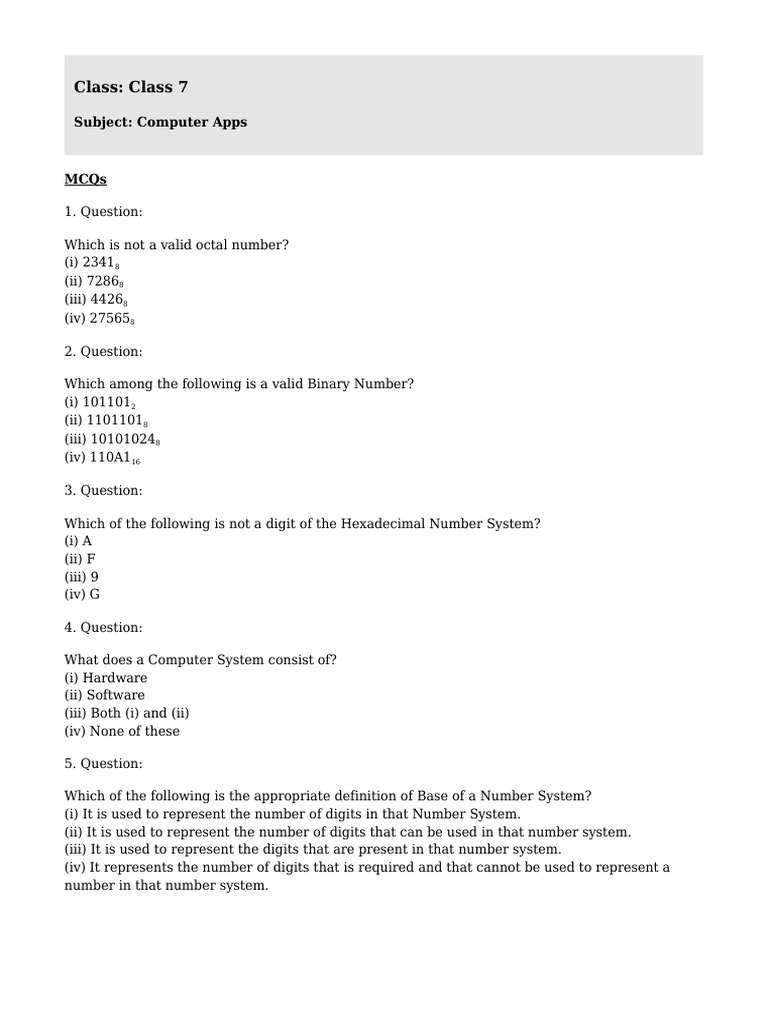 Class: Class 7

Subject: Computer Apps

MCQs

1. Question:

Which is not a valid octal number?
(i) $2341_8$
(ii) $7286_8$
(iii) $4426_8$
(iv) $27565_8$

2. Question:

Which among the following is a valid Binary Number?
(i) $101101_2$
(ii) $1101101_8$
(iii) $10101024_8$
(iv) $110A1_{16}$

3. Question:

Which of the following is not a digit of the Hexadecimal Number System?
(i) A
(ii) F
(iii) 9
(iv) G

4. Question:

What does a Computer System consist of?
(i) Hardware
(ii) Software
(iii) Both (i) and (ii)
(iv) None of these

5. Question:

Which of the following is the appropriate definition of Base of a Number System?
(i) It is used to represent the number of digits in that Number System.
(ii) It is used to represent the number of digits that can be used in that number system.
(iii) It is used to represent the digits that are present in that number system.
(iv) It represents the number of digits that is required and that cannot be used to represent a number in that number system.